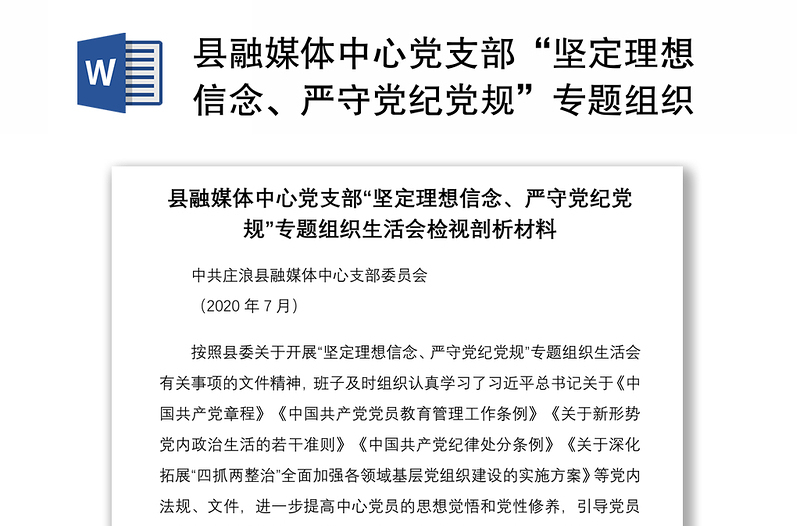 W

县融媒体中心党支部“坚定理想信念、严守党纪党规”专题组织

县融媒体中心党支部“坚定理想信念、严守党纪党规”专题组织生活会检视剖析材料

中共庄浪县融媒体中心支部委员会
（2020 年 7 月）

按照县委关于开展“坚定理想信念、严守党纪党规”专题组织生活会有关事项的文件精神，班子及时组织认真学习了习近平总书记关于《中国共产党章程》《中国共产党党员教育管理工作条例》《关于新形势党内政治生活的若干准则》《中国共产党纪律处分条例》《关于深化拓展“四抓两整治”全面加强各领域基层党组织建设的实施方案》等党内法规、文件，进一步提高中心党员的思想觉悟和党性修养，引导党员